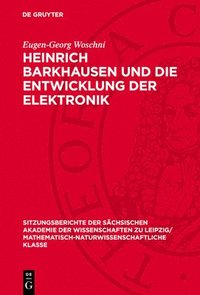 DE GRUYTER

Eugen-Georg Woschni

HEINRICH BARKHAUSEN UND DIE ENTWICKLUNG DER ELEKTRONIK

SITZUNGSBERICHTE DER SÄCHSISCHEN AKADEMIE DER WISSENSCHAFTEN ZU LEIPZIG/ MATHEMATISCH-NATURWISSENSCHAFTLICHE KLASSE

DE G